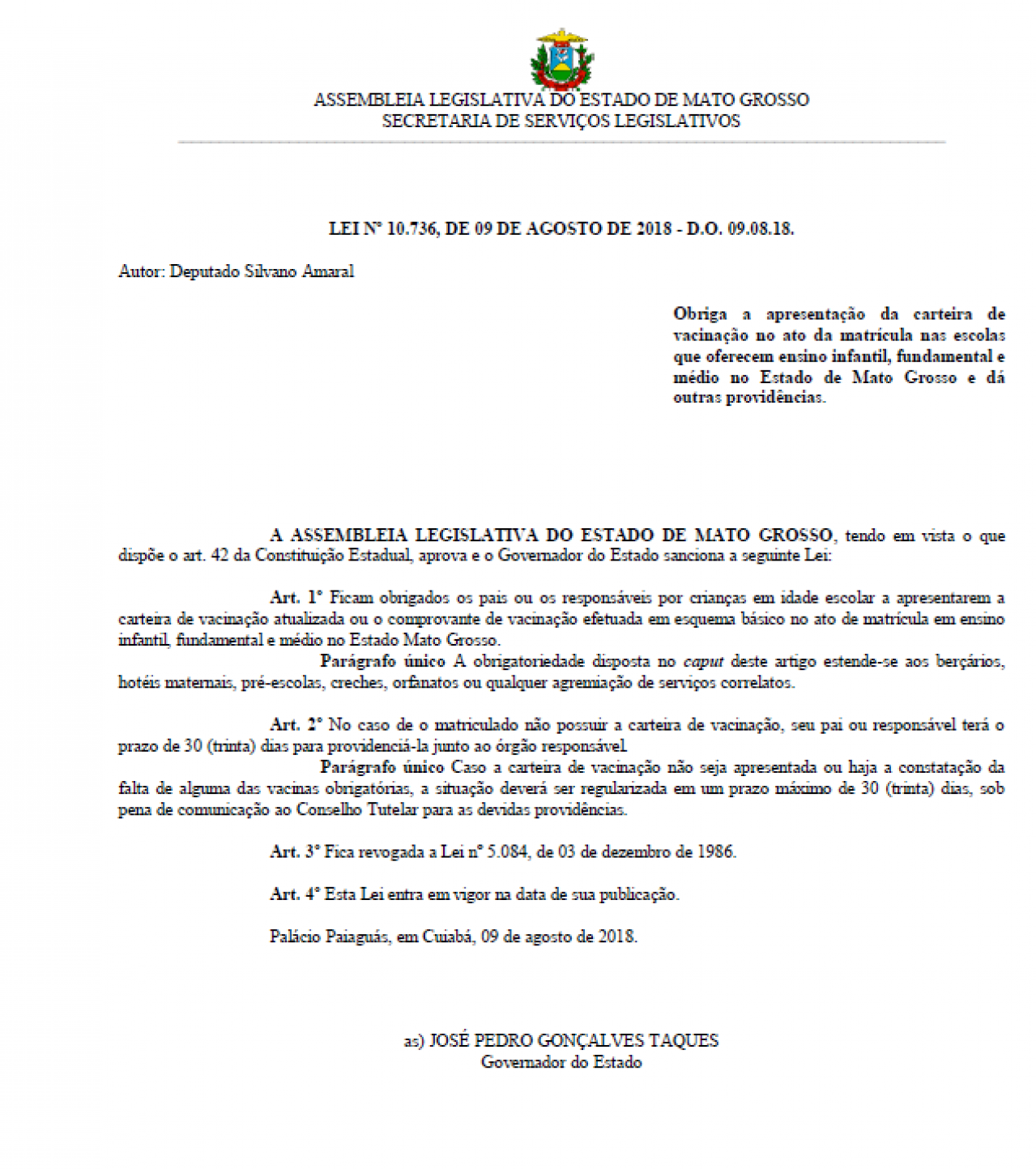 ASSEMBLEIA LEGISLATIVA DO ESTADO DE MATO GROSSO
SECRETARIA DE SERVIÇOS LEGISLATIVOS

LEI Nº 10.736, DE 09 DE AGOSTO DE 2018 - D.O. 09.08.18.

Autor: Deputado Silvano Amaral

Obriga a apresentação da carteira de vacinação no ato da matrícula nas escolas que oferecem ensino infantil, fundamental e médio no Estado de Mato Grosso e dá outras providências.

A ASSEMBLEIA LEGISLATIVA DO ESTADO DE MATO GROSSO, tendo em vista o que dispõe o art. 42 da Constituição Estadual, aprova e o Governador do Estado sanciona a seguinte Lei:

Art. 1º Ficam obrigados os pais ou os responsáveis por crianças em idade escolar a apresentarem a carteira de vacinação atualizada ou o comprovante de vacinação efetuada em esquema básico no ato de matrícula em ensino infantil, fundamental e médio no Estado Mato Grosso.
Parágrafo único A obrigatoriedade disposta no caput deste artigo estende-se aos berçários, hotéis maternais, pré-escolas, creches, orfanatos ou qualquer agremiação de serviços correlatos.

Art. 2º No caso de o matriculado não possuir a carteira de vacinação, seu pai ou responsável terá o prazo de 30 (trinta) dias para providenciá-la junto ao órgão responsável.
Parágrafo único Caso a carteira de vacinação não seja apresentada ou haja a constatação da falta de alguma das vacinas obrigatórias, a situação deverá ser regularizada em um prazo máximo de 30 (trinta) dias, sob pena de comunicação ao Conselho Tutelar para as devidas providências.

Art. 3º Fica revogada a Lei nº 5.084, de 03 de dezembro de 1986.

Art. 4º Esta Lei entra em vigor na data de sua publicação.

Palácio Paiaguás, em Cuiabá, 09 de agosto de 2018.

as) JOSÉ PEDRO GONÇALVES TAQUES
Governador do Estado